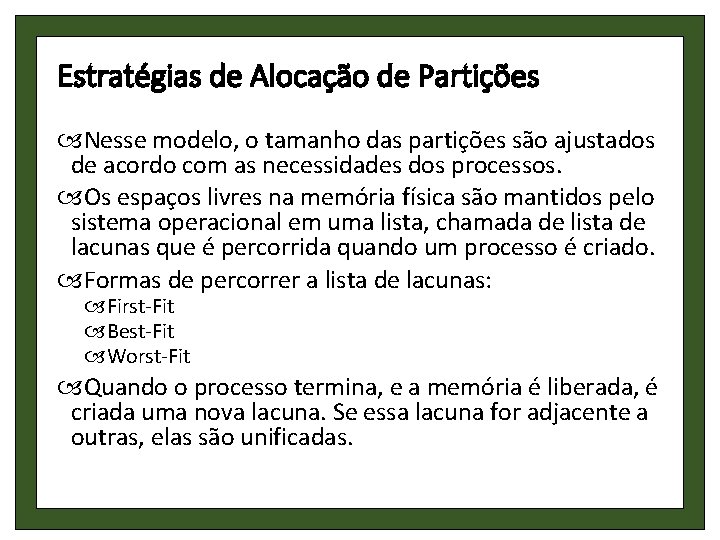 Estratégias de Alocação de Partições

Nesse modelo, o tamanho das partições são ajustados de acordo com as necessidades dos processos.

Os espaços livres na memória física são mantidos pelo sistema operacional em uma lista, chamada de lista de lacunas que é percorrida quando um processo é criado.

Formas de percorrer a lista de lacunas:

First-Fit

Best-Fit

Worst-Fit

Quando o processo termina, e a memória é liberada, é criada uma nova lacuna. Se essa lacuna for adjacente a outras, elas são unificadas.